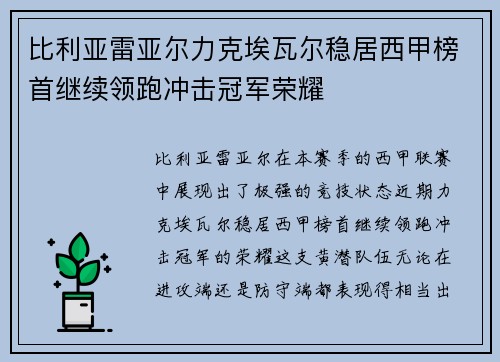 比利亚雷亚尔力克埃瓦尔稳居西甲榜首继续领跑冲击冠军荣耀

比利亚雷亚尔在本赛季的西甲联赛中展现出了极强的竞技状态近期力克埃瓦尔稳居西甲榜首继续领跑冲击冠军的荣耀这支黄潜队伍无论在进攻端还是防守端都表现得相当出